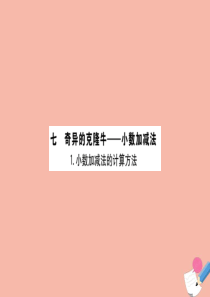 七　奇异的克隆牛——小数加减法

1. 小数加减法的计算方法